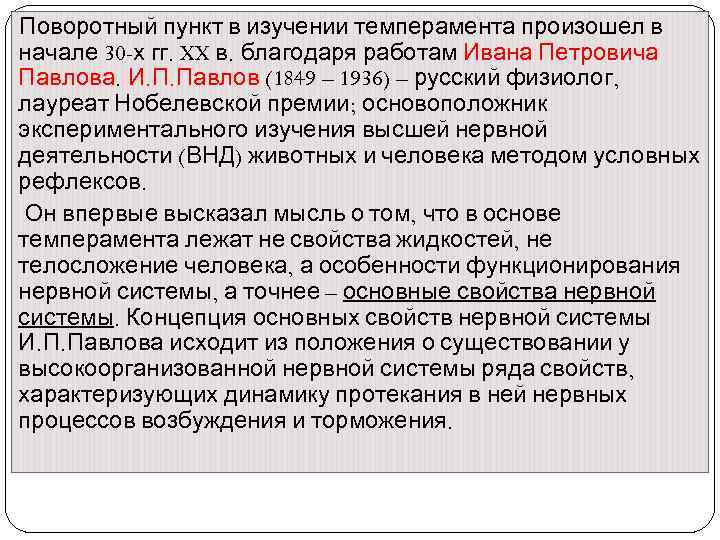 Поворотный пункт в изучении темперамента произошел в начале 30-х гг. XX в. благодаря работам Ивана Петровича Павлова. И.П.Павлов (1849 – 1936) – русский физиолог, лауреат Нобелевской премии; основоположник экспериментального изучения высшей нервной деятельности (ВНД) животных и человека методом условных рефлексов.

Он впервые высказал мысль о том, что в основе темперамента лежат не свойства жидкостей, не телосложение человека, а особенности функционирования нервной системы, а точнее – основные свойства нервной системы. Концепция основных свойств нервной системы И.П.Павлова исходит из положения о существовании у высокоорганизованной нервной системы ряда свойств, характеризующих динамику протекания в ней нервных процессов возбуждения и торможения.